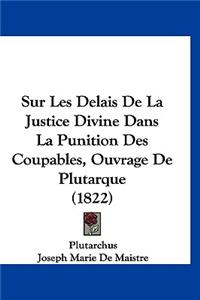 Sur Les Delais De La Justice Divine Dans La Punition Des Coupables, Ouvrage De Plutarque (1822)

Plutarchus
Joseph Marie De Maistre